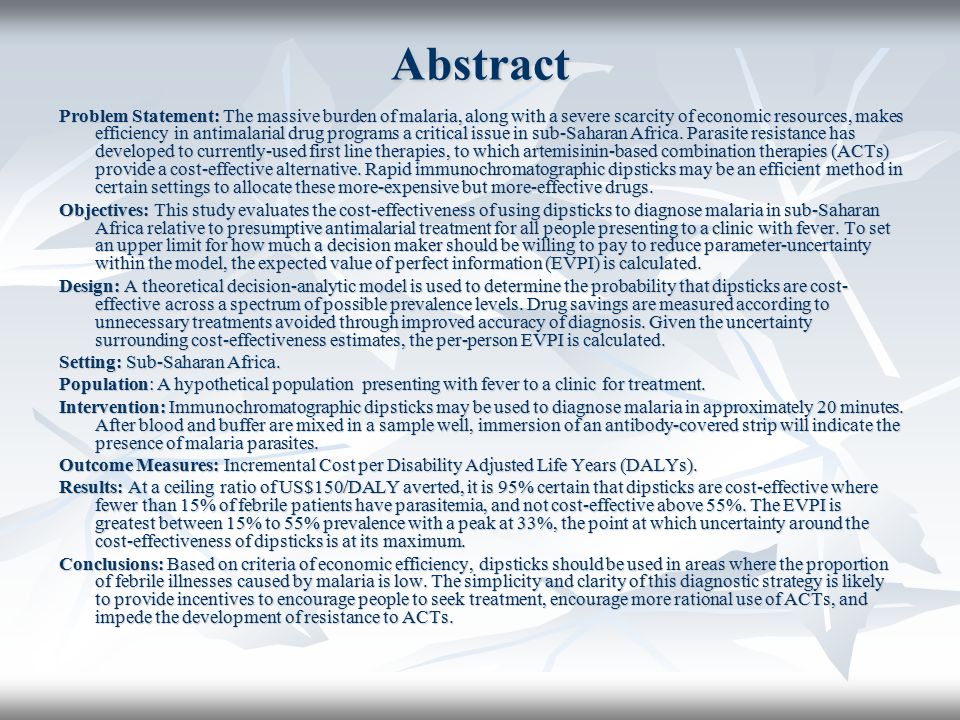 Abstract

Problem Statement: The massive burden of malaria, along with a severe scarcity of economic resources, makes efficiency in antimalarial drug programs a critical issue in sub-Saharan Africa. Parasite resistance has developed to currently-used first line therapies, to which artemisinin-based combination therapies (ACTs) provide a cost-effective alternative. Rapid immunochromatographic dipsticks may be an efficient method in certain settings to allocate these more-expensive but more-effective drugs.

Objectives: This study evaluates the cost-effectiveness of using dipsticks to diagnose malaria in sub-Saharan Africa relative to presumptive antimalarial treatment for all people presenting to a clinic with fever. To set an upper limit for how much a decision maker should be willing to pay to reduce parameter-uncertainty within the model, the expected value of perfect information (EVPI) is calculated.

Design: A theoretical decision-analytic model is used to determine the probability that dipsticks are cost-effective across a spectrum of possible prevalence levels. Drug savings are measured according to unnecessary treatments avoided through improved accuracy of diagnosis. Given the uncertainty surrounding cost-effectiveness estimates, the per-person EVPI is calculated.

Setting: Sub-Saharan Africa.

Population: A hypothetical population presenting with fever to a clinic for treatment.

Intervention: Immunochromatographic dipsticks may be used to diagnose malaria in approximately 20 minutes. After blood and buffer are mixed in a sample well, immersion of an antibody-covered strip will indicate the presence of malaria parasites.

Outcome Measures: Incremental Cost per Disability Adjusted Life Years (DALYs).

Results: At a ceiling ratio of US$150/DALY averted, it is 95% certain that dipsticks are cost-effective where fewer than 15% of febrile patients have parasitemia, and not cost-effective above 55%. The EVPI is greatest between 15% to 55% prevalence with a peak at 33%, the point at which uncertainty around the cost-effectiveness of dipsticks is at its maximum.

Conclusions: Based on criteria of economic efficiency, dipsticks should be used in areas where the proportion of febrile illnesses caused by malaria is low. The simplicity and clarity of this diagnostic strategy is likely to provide incentives to encourage people to seek treatment, encourage more rational use of ACTs, and impede the development of resistance to ACTs.